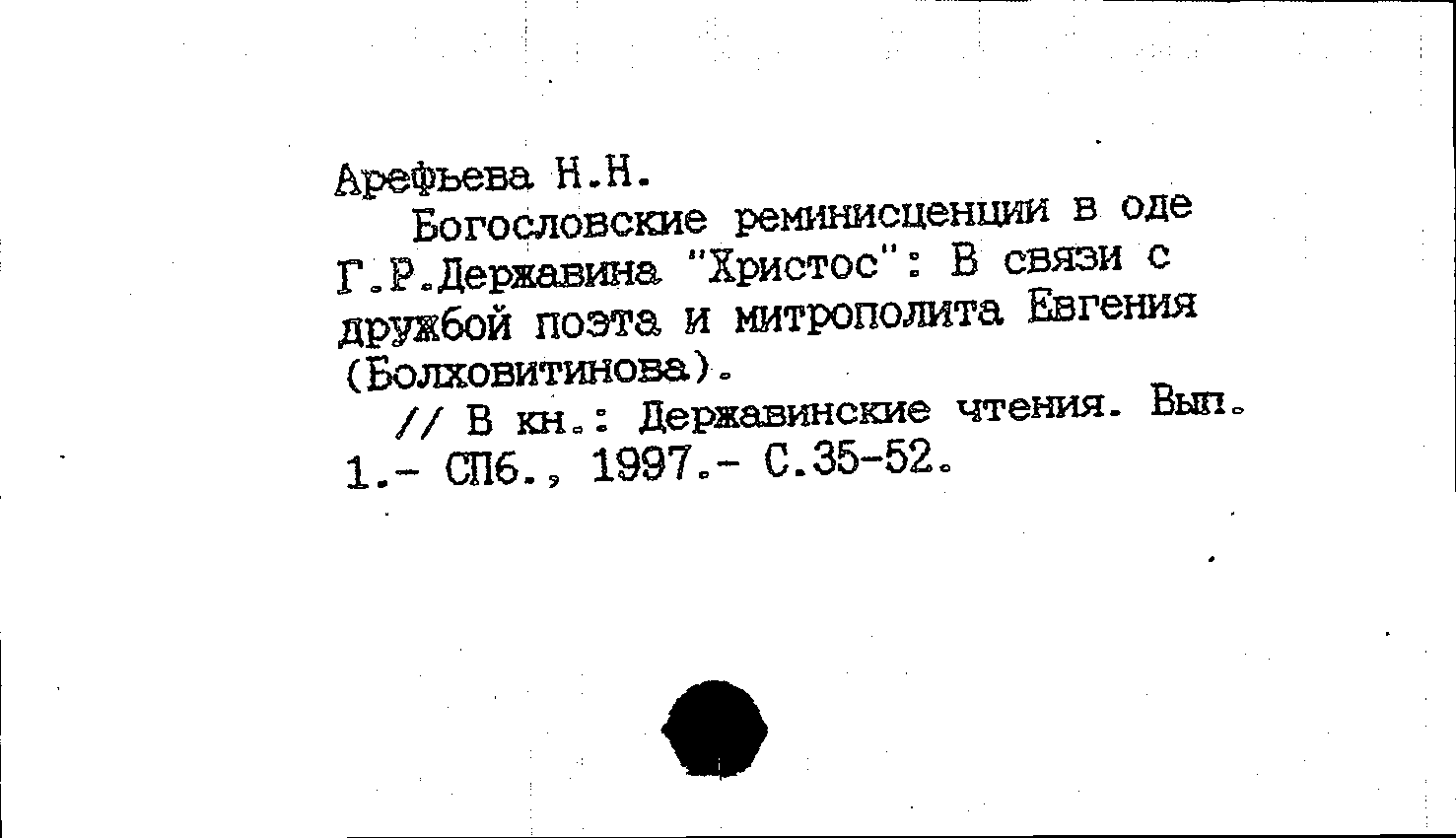 Арефьева Н.Н.

Богословские реминисценции в оде Г.Р.Державина "Христос": В связи с дружбой поэта и митрополита Евгения (Болховитинова).

// В кн.: Державинские чтения. Вып. 1.- СПб., 1997.- С.35-52.